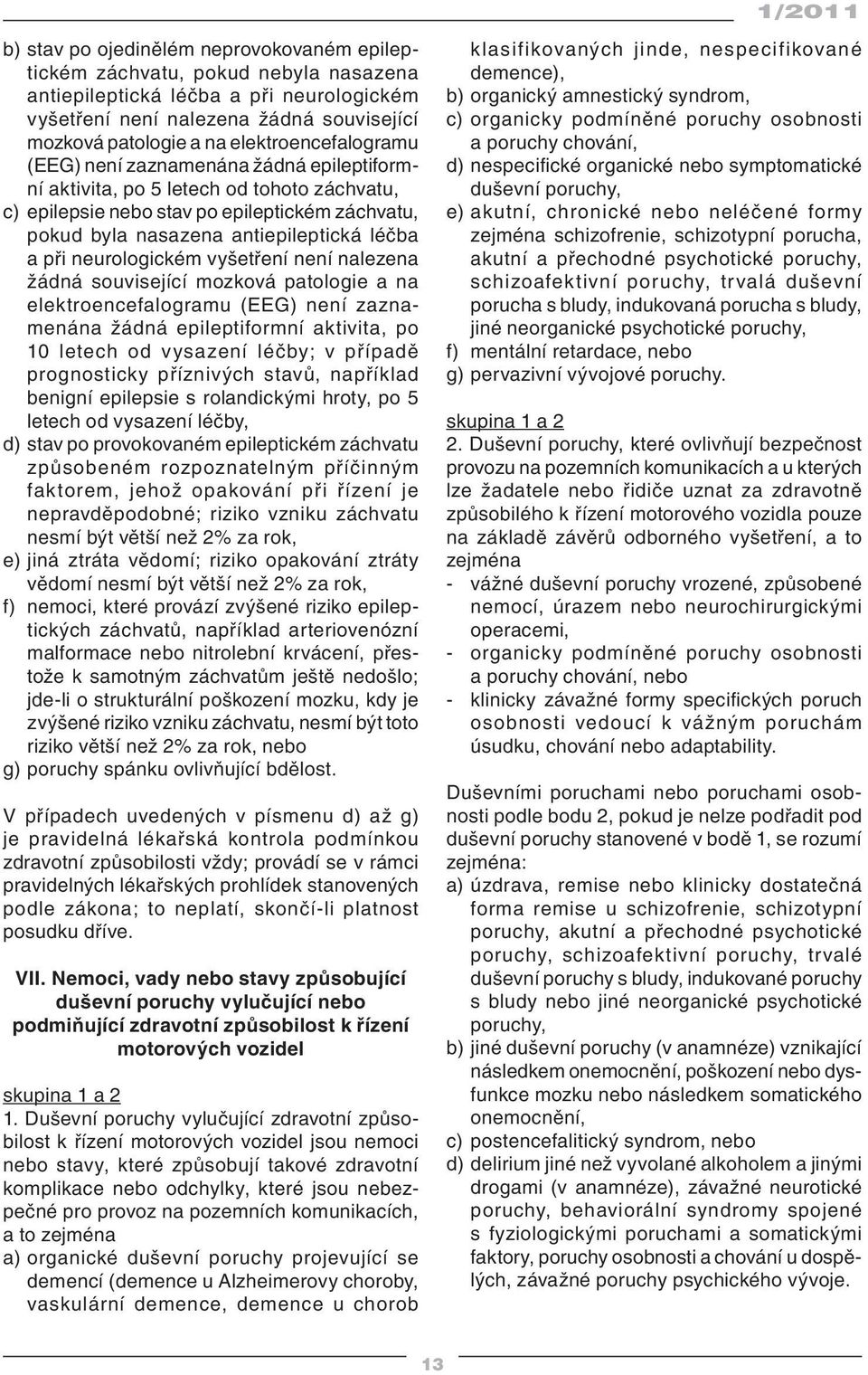 1/2011

b) stav po ojedinělém neprovokovaném epileptickém záchvatu, pokud nebyla nasazena antiepileptická léčba a při neurologickém vyšetření není nalezena žádná související mozková patologie a na elektroencefalogramu (EEG) není zaznamenána žádná epileptiformní aktivita, po 5 letech od tohoto záchvatu,
c) epilepsie nebo stav po epileptickém záchvatu, pokud byla nasazena antiepileptická léčba a při neurologickém vyšetření není nalezena žádná související mozková patologie a na elektroencefalogramu (EEG) není zaznamenána žádná epileptiformní aktivita, po 10 letech od vysazení léčby; v případě prognosticky příznivých stavů, například benigní epilepsie s rolandickými hroty, po 5 letech od vysazení léčby,
d) stav po provokovaném epileptickém záchvatu způsobeném rozpoznatelným příčinným faktorem, jehož opakování při řízení je nepravděpodobné; riziko vzniku záchvatu nesmí být větší než 2% za rok,
e) jiná ztráta vědomí; riziko opakování ztráty vědomí nesmí být větší než 2% za rok,
f) nemoci, které provází zvýšené riziko epileptických záchvatů, například arteriovenózní malformace nebo nitrolební krvácení, přestože k samotným záchvatům ještě nedošlo; jde-li o strukturální poškození mozku, kdy je zvýšené riziko vzniku záchvatu, nesmí být toto riziko větší než 2% za rok, nebo
g) poruchy spánku ovlivňující bdělost.

V případech uvedených v písmenu d) až g) je pravidelná lékařská kontrola podmínkou zdravotní způsobilosti vždy; provádí se v rámci pravidelných lékařských prohlídek stanovených podle zákona; to neplatí, skončí-li platnost posudku dříve.

VII. Nemoci, vady nebo stavy způsobující duševní poruchy vylučující nebo podmiňující zdravotní způsobilost k řízení motorových vozidel

skupina 1 a 2
1. Duševní poruchy vylučující zdravotní způsobilost k řízení motorových vozidel jsou nemoci nebo stavy, které způsobují takové zdravotní komplikace nebo odchylky, které jsou nebezpečné pro provoz na pozemních komunikacích, a to zejména
a) organické duševní poruchy projevující se demencí (demence u Alzheimerovy choroby, vaskulární demence, demence u chorob klasifikovaných jinde, nespecifikované demence),
b) organický amnestický syndrom,
c) organicky podmíněné poruchy osobnosti a poruchy chování,
d) nespecifické organické nebo symptomatické duševní poruchy,
e) akutní, chronické nebo neléčené formy zejména schizofrenie, schizotypní porucha, akutní a přechodné psychotické poruchy, schizoafektivní poruchy, trvalá duševní porucha s bludy, indukovaná porucha s bludy, jiné neorganické psychotické poruchy,
f) mentální retardace, nebo
g) pervazivní vývojové poruchy.

skupina 1 a 2
2. Duševní poruchy, které ovlivňují bezpečnost provozu na pozemních komunikacích a u kterých lze žadatele nebo řidiče uznat za zdravotně způsobilého k řízení motorového vozidla pouze na základě závěrů odborného vyšetření, a to zejména
- vážné duševní poruchy vrozené, způsobené nemocí, úrazem nebo neurochirurgickými operacemi,
- organicky podmíněné poruchy osobnosti a poruchy chování, nebo
- klinicky závažné formy specifických poruch osobnosti vedoucí k vážným poruchám úsudku, chování nebo adaptability.

Duševními poruchami nebo poruchami osobnosti podle bodu 2, pokud je nelze podřadit pod duševní poruchy stanovené v bodě 1, se rozumí zejména:
a) úzdrava, remise nebo klinicky dostatečná forma remise u schizofrenie, schizotypní poruchy, akutní a přechodné psychotické poruchy, schizoafektivní poruchy, trvalé duševní poruchy s bludy, indukované poruchy s bludy nebo jiné neorganické psychotické poruchy,
b) jiné duševní poruchy (v anamnéze) vznikající následkem onemocnění, poškození nebo dysfunkce mozku nebo následkem somatického onemocnění,
c) postencefalitický syndrom, nebo
d) delirium jiné než vyvolané alkoholem a jinými drogami (v anamnéze), závažné neurotické poruchy, behaviorální syndromy spojené s fyziologickými poruchami a somatickými faktory, poruchy osobnosti a chování u dospělých, závažné poruchy psychického vývoje.

13